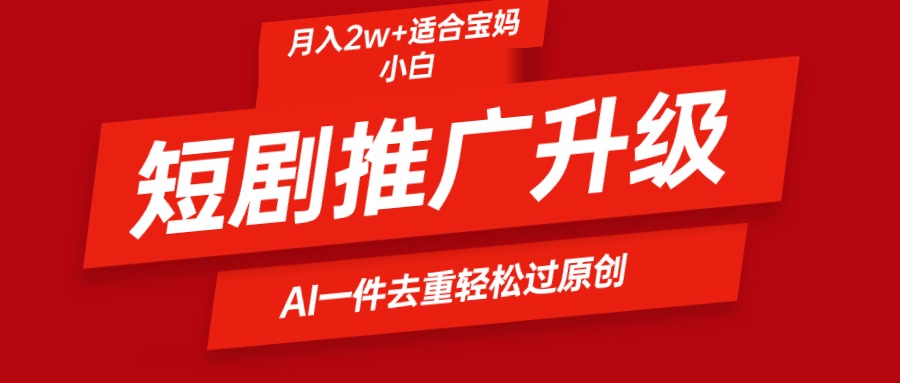 月入2w+适合宝妈小白

短剧推广升级

AI一件去重轻松过原创